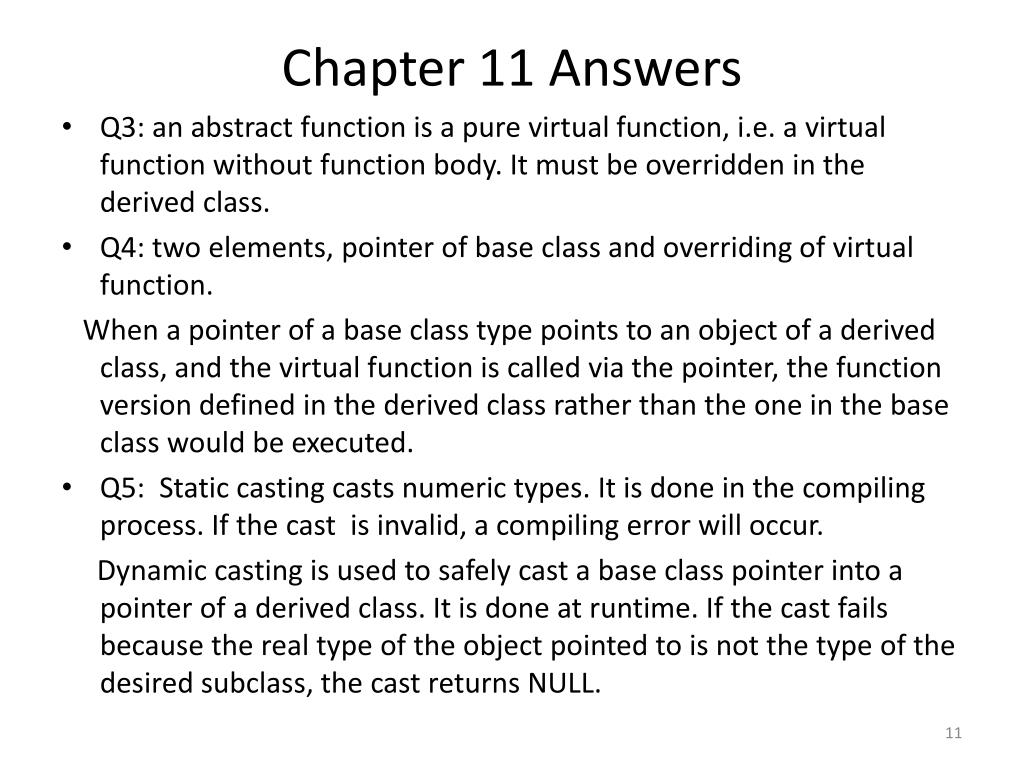 Chapter 11 Answers

• Q3: an abstract function is a pure virtual function, i.e. a virtual function without function body. It must be overridden in the derived class.

• Q4: two elements, pointer of base class and overriding of virtual function.

When a pointer of a base class type points to an object of a derived class, and the virtual function is called via the pointer, the function version defined in the derived class rather than the one in the base class would be executed.

• Q5: Static casting casts numeric types. It is done in the compiling process. If the cast is invalid, a compiling error will occur.

Dynamic casting is used to safely cast a base class pointer into a pointer of a derived class. It is done at runtime. If the cast fails because the real type of the object pointed to is not the type of the desired subclass, the cast returns NULL.

11